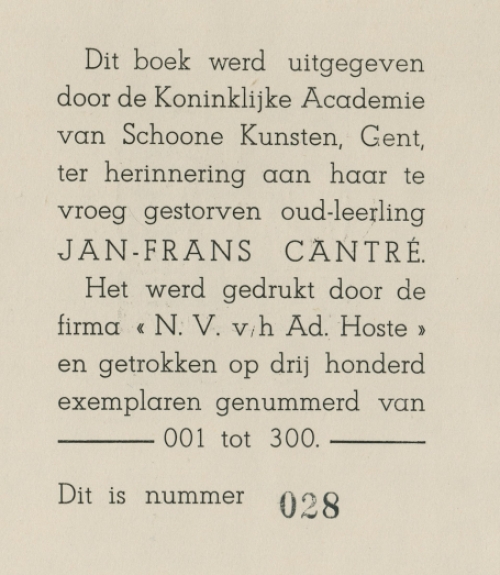 Dit boek werd uitgegeven door de Koninklijke Academie van Schoone Kunsten, Gent, ter herinnering aan haar te vroeg gestorven oud-leerling JAN-FRANS CANTRÉ.

Het werd gedrukt door de firma « N. V. v/h Ad. Hoste » en getrokken op drij honderd exemplaren genummerd van ——— 001 tot 300. ———

Dit is nummer 028